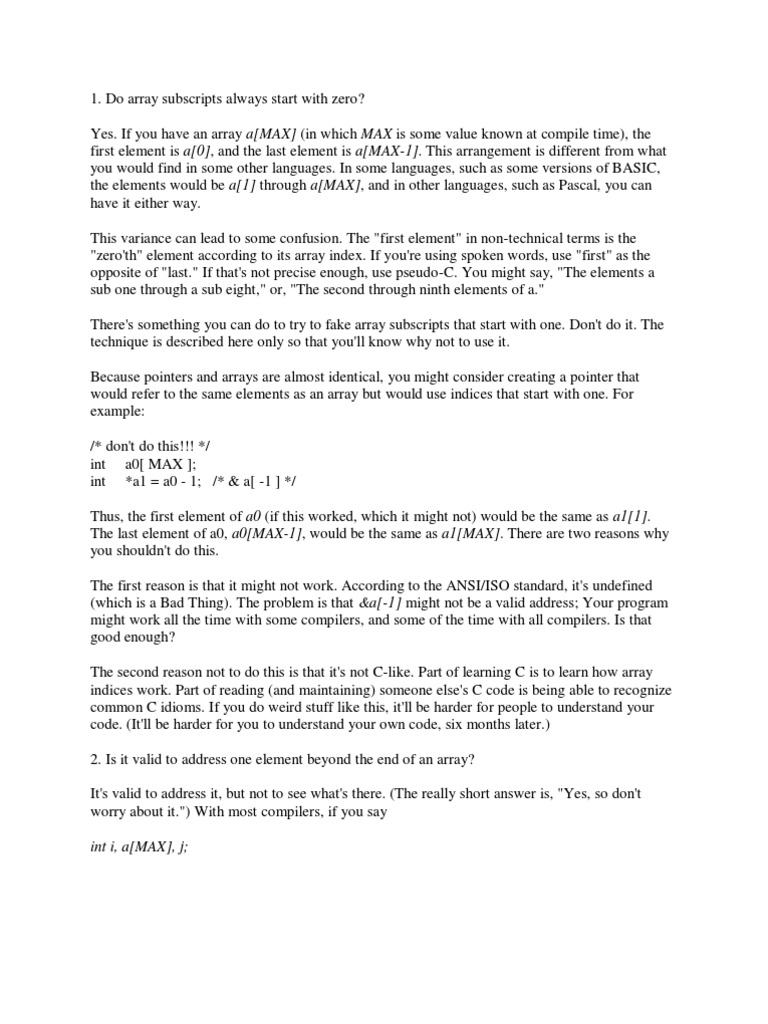 1. Do array subscripts always start with zero?

Yes. If you have an array a[MAX] (in which MAX is some value known at compile time), the first element is a[0], and the last element is a[MAX-1]. This arrangement is different from what you would find in some other languages. In some languages, such as some versions of BASIC, the elements would be a[1] through a[MAX], and in other languages, such as Pascal, you can have it either way.

This variance can lead to some confusion. The "first element" in non-technical terms is the "zero'th" element according to its array index. If you're using spoken words, use "first" as the opposite of "last." If that's not precise enough, use pseudo-C. You might say, "The elements a sub one through a sub eight," or, "The second through ninth elements of a."

There's something you can do to try to fake array subscripts that start with one. Don't do it. The technique is described here only so that you'll know why not to use it.

Because pointers and arrays are almost identical, you might consider creating a pointer that would refer to the same elements as an array but would use indices that start with one. For example:

/* don't do this!!! */
int a0[ MAX ];
int *a1 = a0 - 1; /* & a[ -1 ] */

Thus, the first element of a0 (if this worked, which it might not) would be the same as a1[1]. The last element of a0, a0[MAX-1], would be the same as a1[MAX]. There are two reasons why you shouldn't do this.

The first reason is that it might not work. According to the ANSI/ISO standard, it's undefined (which is a Bad Thing). The problem is that &a[-1] might not be a valid address; Your program might work all the time with some compilers, and some of the time with all compilers. Is that good enough?

The second reason not to do this is that it's not C-like. Part of learning C is to learn how array indices work. Part of reading (and maintaining) someone else's C code is being able to recognize common C idioms. If you do weird stuff like this, it'll be harder for people to understand your code. (It'll be harder for you to understand your own code, six months later.)

2. Is it valid to address one element beyond the end of an array?

It's valid to address it, but not to see what's there. (The really short answer is, "Yes, so don't worry about it.") With most compilers, if you say

int i, a[MAX], j;